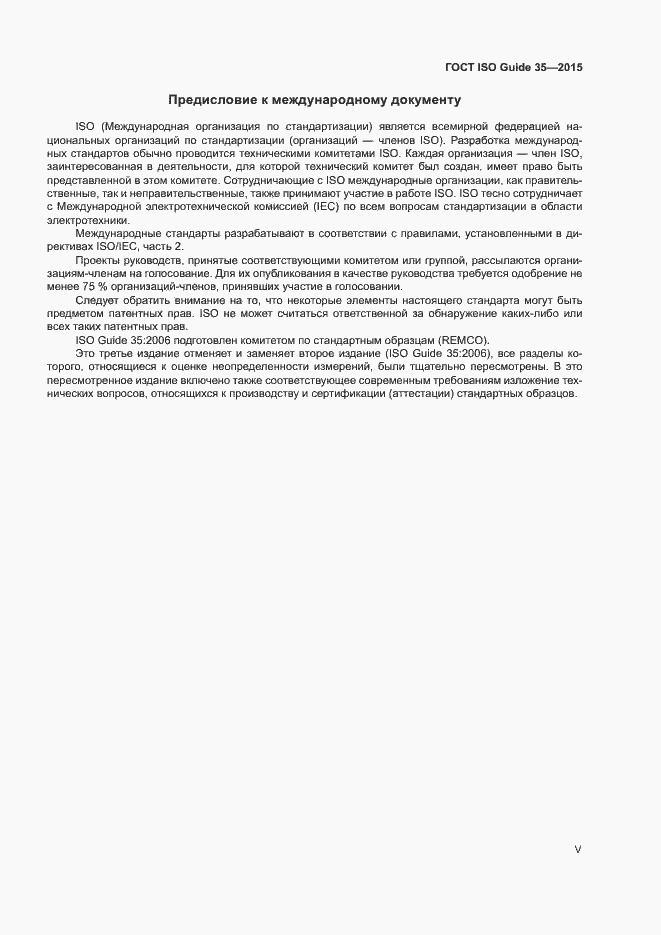 ГОСТ ISO Guide 35—2015

Предисловие к международному документу

ISO (Международная организация по стандартизации) является всемирной федерацией национальных организаций по стандартизации (организаций — членов ISO). Разработка международных стандартов обычно проводится техническими комитетами ISO. Каждая организация — член ISO, заинтересованная в деятельности, для которой технический комитет был создан, имеет право быть представленной в этом комитете. Сотрудничающие с ISO международные организации, как правительственные, так и неправительственные, также принимают участие в работе ISO. ISO тесно сотрудничает с Международной электротехнической комиссией (IEC) по всем вопросам стандартизации в области электротехники.

Международные стандарты разрабатывают в соответствии с правилами, установленными в директивах ISO/IEC, часть 2.

Проекты руководств, принятые соответствующими комитетом или группой, рассылаются организациям-членам на голосование. Для их опубликования в качестве руководства требуется одобрение не менее 75 % организаций-членов, принявших участие в голосовании.

Следует обратить внимание на то, что некоторые элементы настоящего стандарта могут быть предметом патентных прав. ISO не может считаться ответственной за обнаружение каких-либо или всех таких патентных прав.

ISO Guide 35:2006 подготовлен комитетом по стандартным образцам (REMCO).

Это третье издание отменяет и заменяет второе издание (ISO Guide 35:2006), все разделы которого, относящиеся к оценке неопределенности измерений, были тщательно пересмотрены. В это пересмотренное издание включено также соответствующее современным требованиям изложение технических вопросов, относящихся к производству и сертификации (аттестации) стандартных образцов.

V